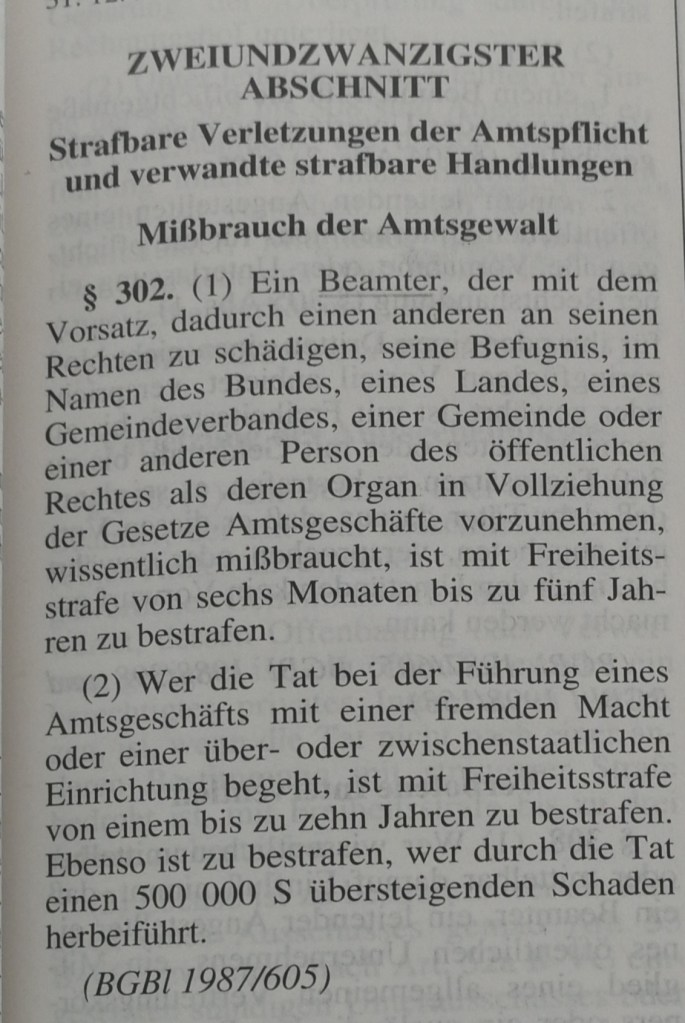 ZWEIUNDZWANZIGSTER ABSCHNITT

Strafbare Verletzungen der Amtspflicht und verwandte strafbare Handlungen

Mißbrauch der Amtsgewalt

§ 302. (1) Ein Beamter, der mit dem Vorsatz, dadurch einen anderen an seinen Rechten zu schädigen, seine Befugnis, im Namen des Bundes, eines Landes, eines Gemeindeverbandes, einer Gemeinde oder einer anderen Person des öffentlichen Rechtes als deren Organ in Vollziehung der Gesetze Amtsgeschäfte vorzunehmen, wissentlich mißbraucht, ist mit Freiheitsstrafe von sechs Monaten bis zu fünf Jahren zu bestrafen.

(2) Wer die Tat bei der Führung eines Amtsgeschäfts mit einer fremden Macht oder einer über- oder zwischenstaatlichen Einrichtung begeht, ist mit Freiheitsstrafe von einem bis zu zehn Jahren zu bestrafen. Ebenso ist zu bestrafen, wer durch die Tat einen 500 000 S übersteigenden Schaden herbeiführt.

(BGBl 1987/605)